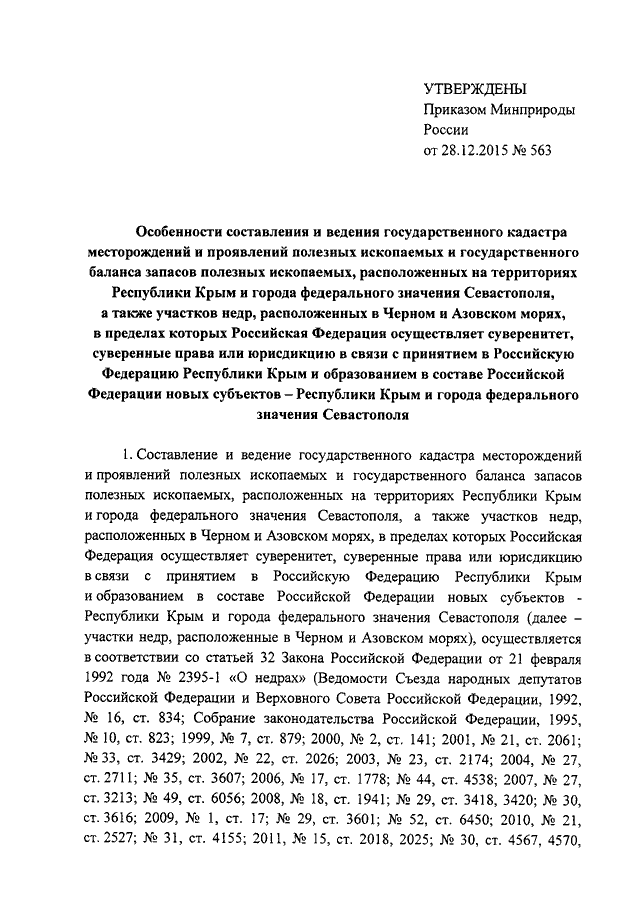 УТВЕРЖДЕНЫ
Приказом Минприроды России
от 28.12.2015 № 563

Особенности составления и ведения государственного кадастра месторождений и проявлений полезных ископаемых и государственного баланса запасов полезных ископаемых, расположенных на территориях Республики Крым и города федерального значения Севастополя, а также участков недр, расположенных в Черном и Азовском морях, в пределах которых Российская Федерация осуществляет суверенитет, суверенные права или юрисдикцию в связи с принятием в Российскую Федерацию Республики Крым и образованием в составе Российской Федерации новых субъектов – Республики Крым и города федерального значения Севастополя

1. Составление и ведение государственного кадастра месторождений и проявлений полезных ископаемых и государственного баланса запасов полезных ископаемых, расположенных на территориях Республики Крым и города федерального значения Севастополя, а также участков недр, расположенных в Черном и Азовском морях, в пределах которых Российская Федерация осуществляет суверенитет, суверенные права или юрисдикцию в связи с принятием в Российскую Федерацию Республики Крым и образованием в составе Российской Федерации новых субъектов - Республики Крым и города федерального значения Севастополя (далее – участки недр, расположенные в Черном и Азовском морях), осуществляется в соответствии со статьей 32 Закона Российской Федерации от 21 февраля 1992 года № 2395-1 «О недрах» (Ведомости Съезда народных депутатов Российской Федерации и Верховного Совета Российской Федерации, 1992, № 16, ст. 834; Собрание законодательства Российской Федерации, 1995, № 10, ст. 823; 1999, № 7, ст. 879; 2000, № 2, ст. 141; 2001, № 21, ст. 2061; № 33, ст. 3429; 2002, № 22, ст. 2026; 2003, № 23, ст. 2174; 2004, № 27, ст. 2711; № 35, ст. 3607; 2006, № 17, ст. 1778; № 44, ст. 4538; 2007, № 27, ст. 3213; № 49, ст. 6056; 2008, № 18, ст. 1941; № 29, ст. 3418, 3420; № 30, ст. 3616; 2009, № 1, ст. 17; № 29, ст. 3601; № 52, ст. 6450; 2010, № 21, ст. 2527; № 31, ст. 4155; 2011, № 15, ст. 2018, 2025; № 30, ст. 4567, 4570,